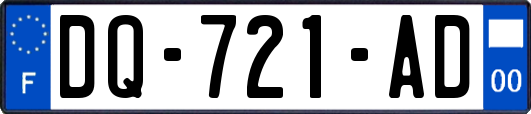 F
DQ-721-AD
00